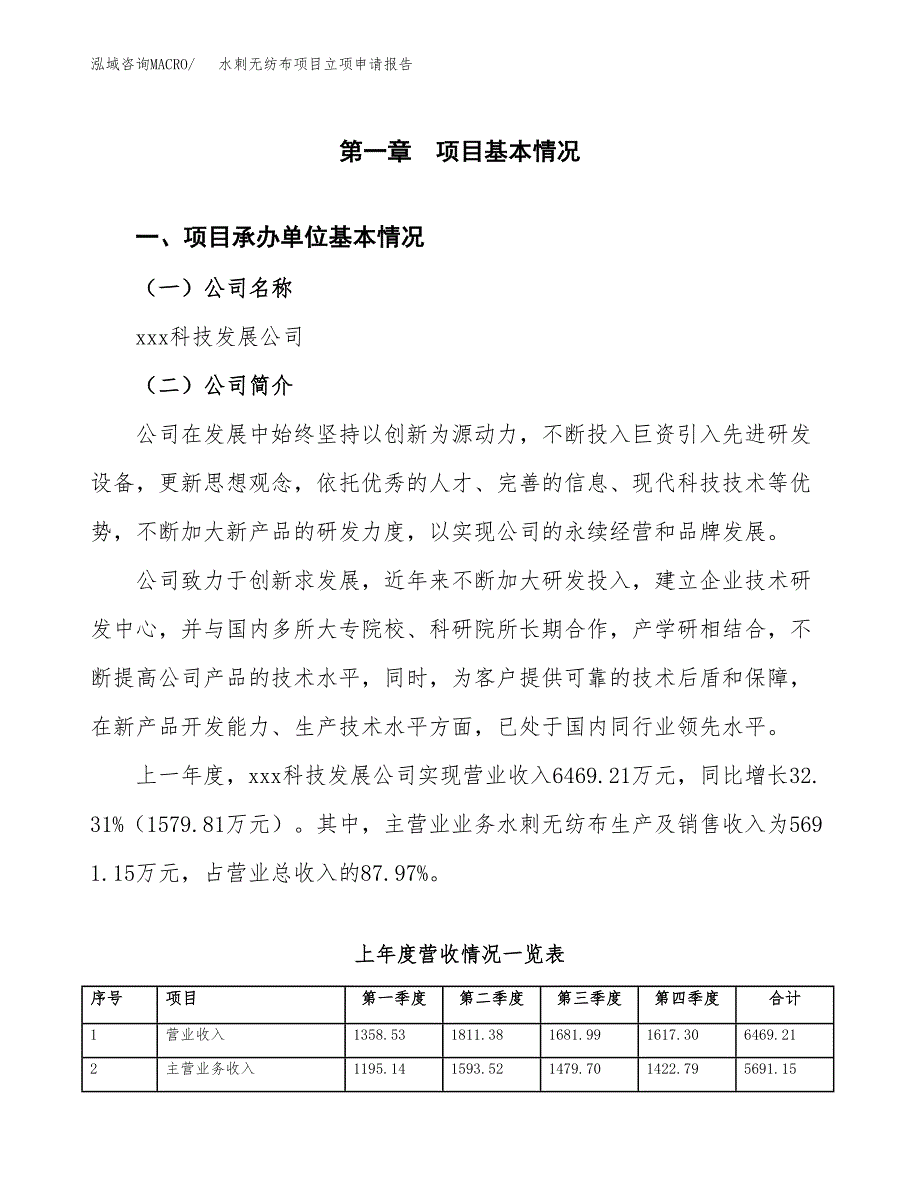 泓域咨询MACRO/　水刺无纺布项目立项申请报告

第一章　项目基本情况

一、项目承办单位基本情况

（一）公司名称

xxx科技发展公司

（二）公司简介

公司在发展中始终坚持以创新为源动力，不断投入巨资引入先进研发设备，更新思想观念，依托优秀的人才、完善的信息、现代科技技术等优势，不断加大新产品的研发力度，以实现公司的永续经营和品牌发展。

公司致力于创新求发展，近年来不断加大研发投入，建立企业技术研发中心，并与国内多所大专院校、科研院所长期合作，产学研相结合，不断提高公司产品的技术水平，同时，为客户提供可靠的技术后盾和保障，在新产品开发能力、生产技术水平方面，已处于国内同行业领先水平。

上一年度，xxx科技发展公司实现营业收入6469.21万元，同比增长32.31%（1579.81万元）。其中，主营业业务水刺无纺布生产及销售收入为5691.15万元，占营业总收入的87.97%。

上年度营收情况一览表

| 序号 | 项目 | 第一季度 | 第二季度 | 第三季度 | 第四季度 | 合计 |
|---|---|---|---|---|---|---|
| 1 | 营业收入 | 1358.53 | 1811.38 | 1681.99 | 1617.30 | 6469.21 |
| 2 | 主营业务收入 | 1195.14 | 1593.52 | 1479.70 | 1422.79 | 5691.15 |